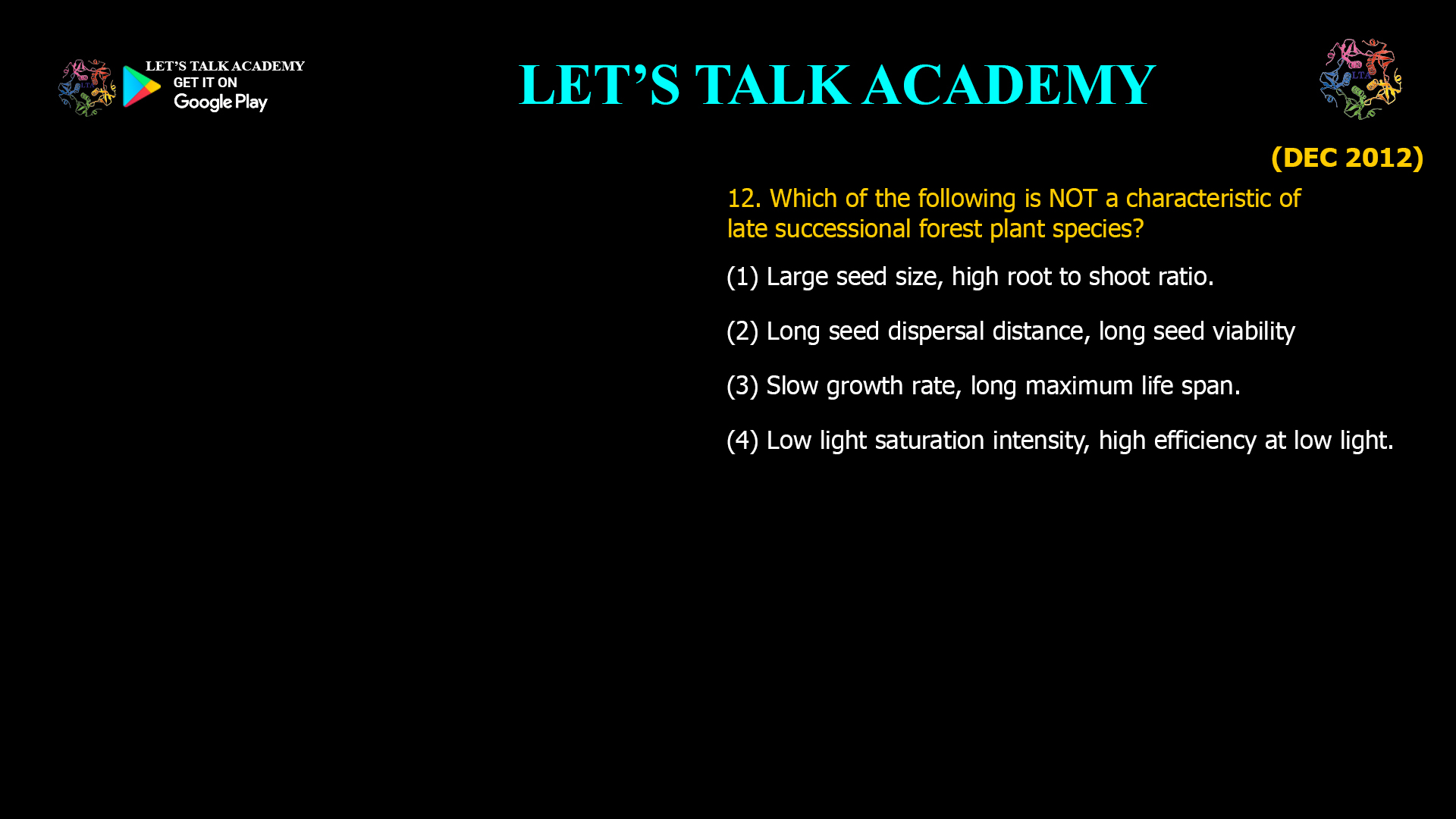 LET'S TALK ACADEMY
GET IT ON
Google Play

LET'S TALK ACADEMY

(DEC 2012)

12. Which of the following is NOT a characteristic of late successional forest plant species?

(1) Large seed size, high root to shoot ratio.

(2) Long seed dispersal distance, long seed viability

(3) Slow growth rate, long maximum life span.

(4) Low light saturation intensity, high efficiency at low light.